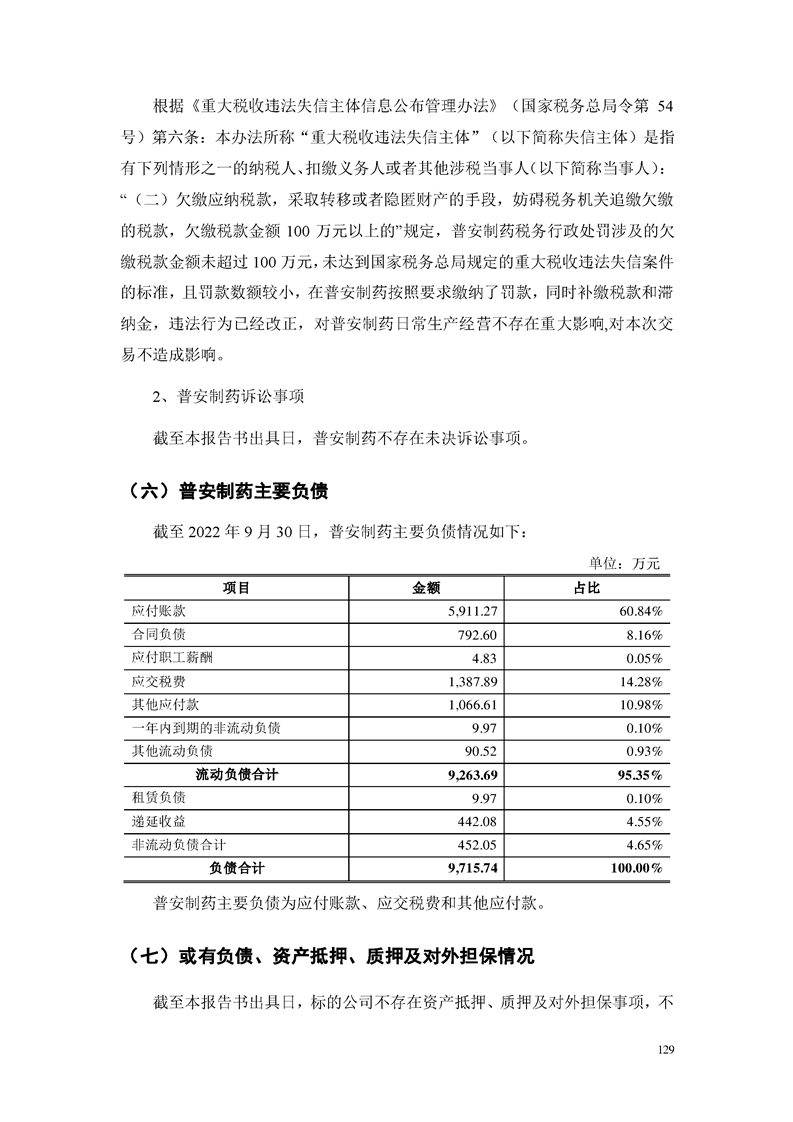 根据《重大税收违法失信主体信息公布管理办法》（国家税务总局令第 54 号）第六条：本办法所称“重大税收违法失信主体”（以下简称失信主体）是指有下列情形之一的纳税人、扣缴义务人或者其他涉税当事人（以下简称当事人）：“（二）欠缴应纳税款，采取转移或者隐匿财产的手段，妨碍税务机关追缴欠缴的税款，欠缴税款金额 100 万元以上的”规定，普安制药税务行政处罚涉及的欠缴税款金额未超过 100 万元，未达到国家税务总局规定的重大税收违法失信案件的标准，且罚款数额较小，在普安制药按照要求缴纳了罚款，同时补缴税款和滞纳金，违法行为已经改正，对普安制药日常生产经营不存在重大影响,对本次交易不造成影响。

2、普安制药诉讼事项

截至本报告书出具日，普安制药不存在未决诉讼事项。

（六）普安制药主要负债

截至 2022 年 9 月 30 日，普安制药主要负债情况如下：

单位：万元

| 项目 | 金额 | 占比 |
|---|---|---|
| 应付账款 | 5,911.27 | 60.84% |
| 合同负债 | 792.60 | 8.16% |
| 应付职工薪酬 | 4.83 | 0.05% |
| 应交税费 | 1,387.89 | 14.28% |
| 其他应付款 | 1,066.61 | 10.98% |
| 一年内到期的非流动负债 | 9.97 | 0.10% |
| 其他流动负债 | 90.52 | 0.93% |
| 流动负债合计 | 9,263.69 | 95.35% |
| 租赁负债 | 9.97 | 0.10% |
| 递延收益 | 442.08 | 4.55% |
| 非流动负债合计 | 452.05 | 4.65% |
| 负债合计 | 9,715.74 | 100.00% |

普安制药主要负债为应付账款、应交税费和其他应付款。

（七）或有负债、资产抵押、质押及对外担保情况

截至本报告书出具日，标的公司不存在资产抵押、质押及对外担保事项，不

129